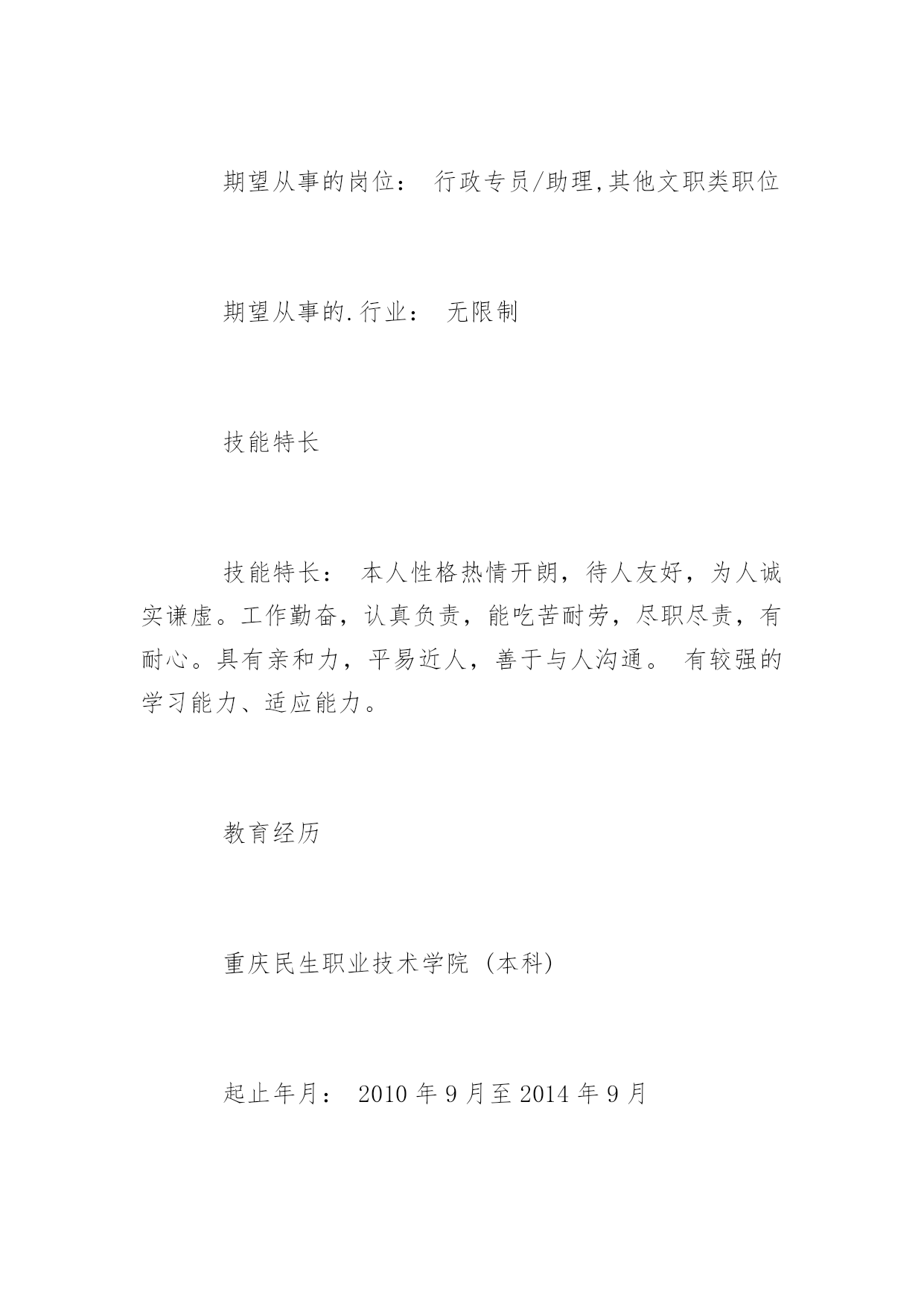 期望从事的岗位： 行政专员/助理,其他文职类职位

期望从事的.行业： 无限制

技能特长

技能特长： 本人性格热情开朗，待人友好，为人诚实谦虚。工作勤奋，认真负责，能吃苦耐劳，尽职尽责，有耐心。具有亲和力，平易近人，善于与人沟通。 有较强的学习能力、适应能力。

教育经历

重庆民生职业技术学院（本科）

起止年月： 2010 年 9 月至 2014 年 9 月